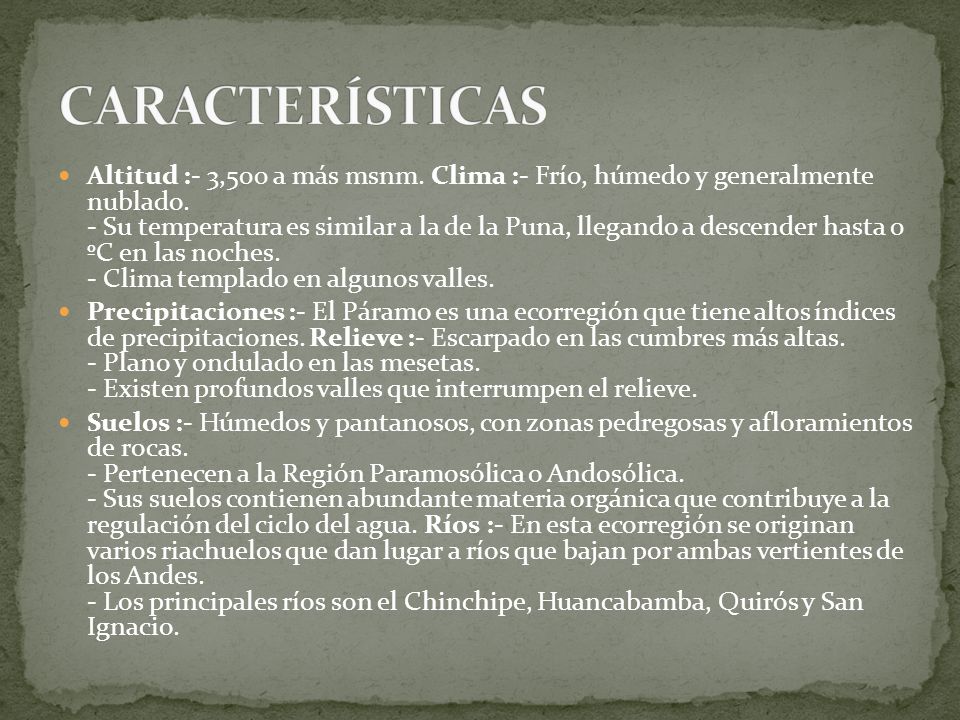 CARACTERÍSTICAS

Altitud :- 3,500 a más msnm. Clima :- Frío, húmedo y generalmente nublado.
- Su temperatura es similar a la de la Puna, llegando a descender hasta 0 ºC en las noches.
- Clima templado en algunos valles.

Precipitaciones :- El Páramo es una ecorregión que tiene altos índices de precipitaciones. Relieve :- Escarpado en las cumbres más altas.
- Plano y ondulado en las mesetas.
- Existen profundos valles que interrumpen el relieve.

Suelos :- Húmedos y pantanosos, con zonas pedregosas y afloramientos de rocas.
- Pertenecen a la Región Paramosólica o Andosólica.
- Sus suelos contienen abundante materia orgánica que contribuye a la regulación del ciclo del agua. Ríos :- En esta ecorregión se originan varios riachuelos que dan lugar a ríos que bajan por ambas vertientes de los Andes.
- Los principales ríos son el Chinchipe, Huancabamba, Quirós y San Ignacio.